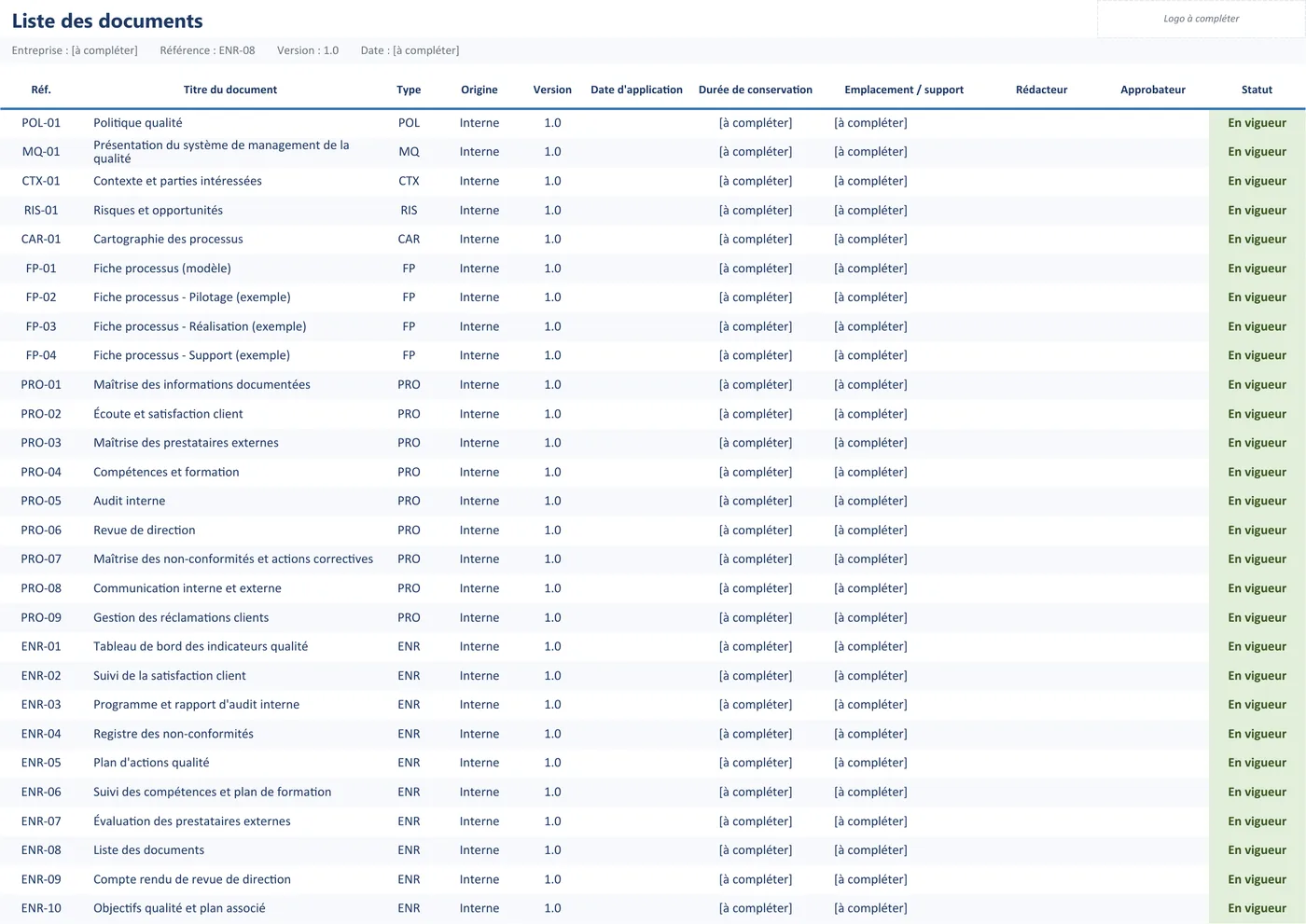 Liste des documents

Logo à compléter

Entreprise : [à compléter]  Référence : ENR-08  Version : 1.0  Date : [à compléter]

| Réf. | Titre du document | Type | Origine | Version | Date d'application | Durée de conservation | Emplacement / support | Rédacteur | Approbateur | Statut |
|---|---|---|---|---|---|---|---|---|---|---|
| POL-01 | Politique qualité | POL | Interne | 1.0 | | [à compléter] | [à compléter] | | | En vigueur |
| MQ-01 | Présentation du système de management de la qualité | MQ | Interne | 1.0 | | [à compléter] | [à compléter] | | | En vigueur |
| CTX-01 | Contexte et parties intéressées | CTX | Interne | 1.0 | | [à compléter] | [à compléter] | | | En vigueur |
| RIS-01 | Risques et opportunités | RIS | Interne | 1.0 | | [à compléter] | [à compléter] | | | En vigueur |
| CAR-01 | Cartographie des processus | CAR | Interne | 1.0 | | [à compléter] | [à compléter] | | | En vigueur |
| FP-01 | Fiche processus (modèle) | FP | Interne | 1.0 | | [à compléter] | [à compléter] | | | En vigueur |
| FP-02 | Fiche processus - Pilotage (exemple) | FP | Interne | 1.0 | | [à compléter] | [à compléter] | | | En vigueur |
| FP-03 | Fiche processus - Réalisation (exemple) | FP | Interne | 1.0 | | [à compléter] | [à compléter] | | | En vigueur |
| FP-04 | Fiche processus - Support (exemple) | FP | Interne | 1.0 | | [à compléter] | [à compléter] | | | En vigueur |
| PRO-01 | Maîtrise des informations documentées | PRO | Interne | 1.0 | | [à compléter] | [à compléter] | | | En vigueur |
| PRO-02 | Écoute et satisfaction client | PRO | Interne | 1.0 | | [à compléter] | [à compléter] | | | En vigueur |
| PRO-03 | Maîtrise des prestataires externes | PRO | Interne | 1.0 | | [à compléter] | [à compléter] | | | En vigueur |
| PRO-04 | Compétences et formation | PRO | Interne | 1.0 | | [à compléter] | [à compléter] | | | En vigueur |
| PRO-05 | Audit interne | PRO | Interne | 1.0 | | [à compléter] | [à compléter] | | | En vigueur |
| PRO-06 | Revue de direction | PRO | Interne | 1.0 | | [à compléter] | [à compléter] | | | En vigueur |
| PRO-07 | Maîtrise des non-conformités et actions correctives | PRO | Interne | 1.0 | | [à compléter] | [à compléter] | | | En vigueur |
| PRO-08 | Communication interne et externe | PRO | Interne | 1.0 | | [à compléter] | [à compléter] | | | En vigueur |
| PRO-09 | Gestion des réclamations clients | PRO | Interne | 1.0 | | [à compléter] | [à compléter] | | | En vigueur |
| ENR-01 | Tableau de bord des indicateurs qualité | ENR | Interne | 1.0 | | [à compléter] | [à compléter] | | | En vigueur |
| ENR-02 | Suivi de la satisfaction client | ENR | Interne | 1.0 | | [à compléter] | [à compléter] | | | En vigueur |
| ENR-03 | Programme et rapport d'audit interne | ENR | Interne | 1.0 | | [à compléter] | [à compléter] | | | En vigueur |
| ENR-04 | Registre des non-conformités | ENR | Interne | 1.0 | | [à compléter] | [à compléter] | | | En vigueur |
| ENR-05 | Plan d'actions qualité | ENR | Interne | 1.0 | | [à compléter] | [à compléter] | | | En vigueur |
| ENR-06 | Suivi des compétences et plan de formation | ENR | Interne | 1.0 | | [à compléter] | [à compléter] | | | En vigueur |
| ENR-07 | Évaluation des prestataires externes | ENR | Interne | 1.0 | | [à compléter] | [à compléter] | | | En vigueur |
| ENR-08 | Liste des documents | ENR | Interne | 1.0 | | [à compléter] | [à compléter] | | | En vigueur |
| ENR-09 | Compte rendu de revue de direction | ENR | Interne | 1.0 | | [à compléter] | [à compléter] | | | En vigueur |
| ENR-10 | Objectifs qualité et plan associé | ENR | Interne | 1.0 | | [à compléter] | [à compléter] | | | En vigueur |